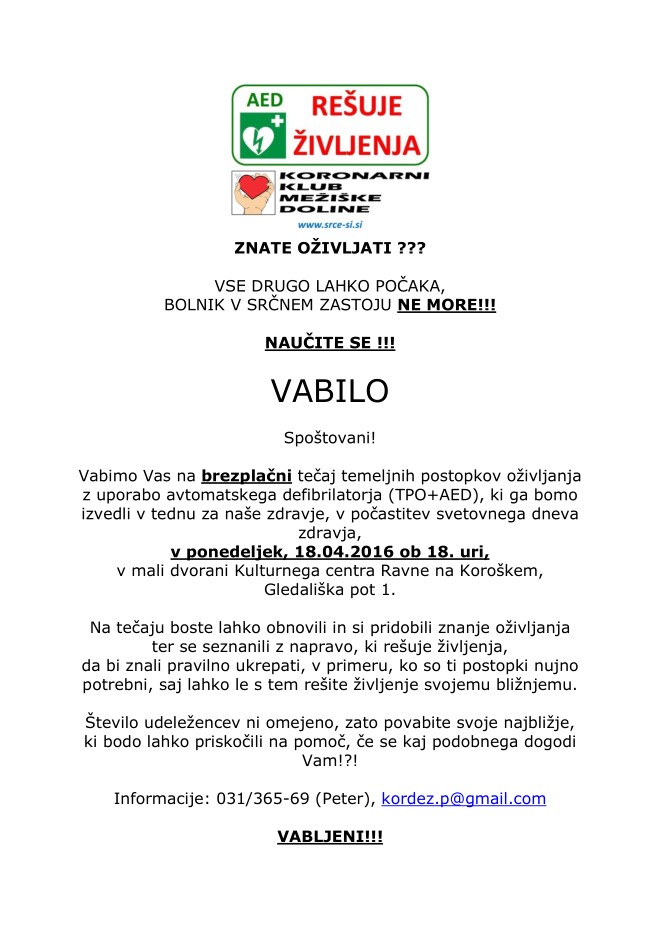 AED REŠUJE ŽIVLJENJA

KORONARNI KLUB MEŽIŠKE DOLINE

www.srce-si.si

ZNATE OŽIVLJATI ???

VSE DRUGO LAHKO POČAKA,
BOLNIK V SRČNEM ZASTOJU NE MORE!!!

NAUČITE SE !!!

VABILO

Spoštovani!

Vabimo Vas na brezplačni tečaj temeljnih postopkov oživljanja z uporabo avtomatskega defibrilatorja (TPO+AED), ki ga bomo izvedli v tednu za naše zdravje, v počastitev svetovnega dneva zdravja,
v ponedeljek, 18.04.2016 ob 18. uri,
v mali dvorani Kulturnega centra Ravne na Koroškem,
Gledališka pot 1.

Na tečaju boste lahko obnovili in si pridobili znanje oživljanja ter se seznanili z napravo, ki rešuje življenja, da bi znali pravilno ukrepati, v primeru, ko so ti postopki nujno potrebni, saj lahko le s tem rešite življenje svojemu bližnjemu.

Število udeležencev ni omejeno, zato povabite svoje najbližje, ki bodo lahko priskočili na pomoč, če se kaj podobnega dogodi Vam!?!

Informacije: 031/365-69 (Peter), kordez.p@gmail.com

VABLJENI!!!